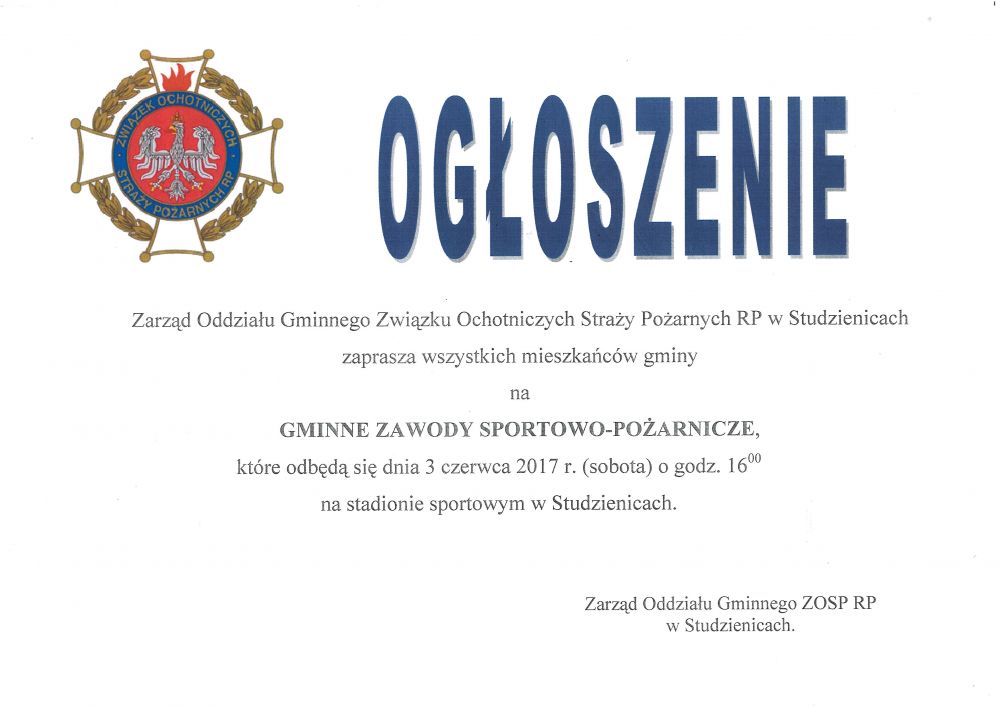 ZWIĄZEK OCHOTNICZYCH STRAŻY POŻARNYCH RP

OGŁOSZENIE

Zarząd Oddziału Gminnego Związku Ochotniczych Straży Pożarnych RP w Studzienicach

zaprasza wszystkich mieszkańców gminy

na

GMINNE ZAWODY SPORTOWO-POŻARNICZE,

które odbędą się dnia 3 czerwca 2017 r. (sobota) o godz. $16^{00}$

na stadionie sportowym w Studzienicach.

Zarząd Oddziału Gminnego ZOSP RP
w Studzienicach.